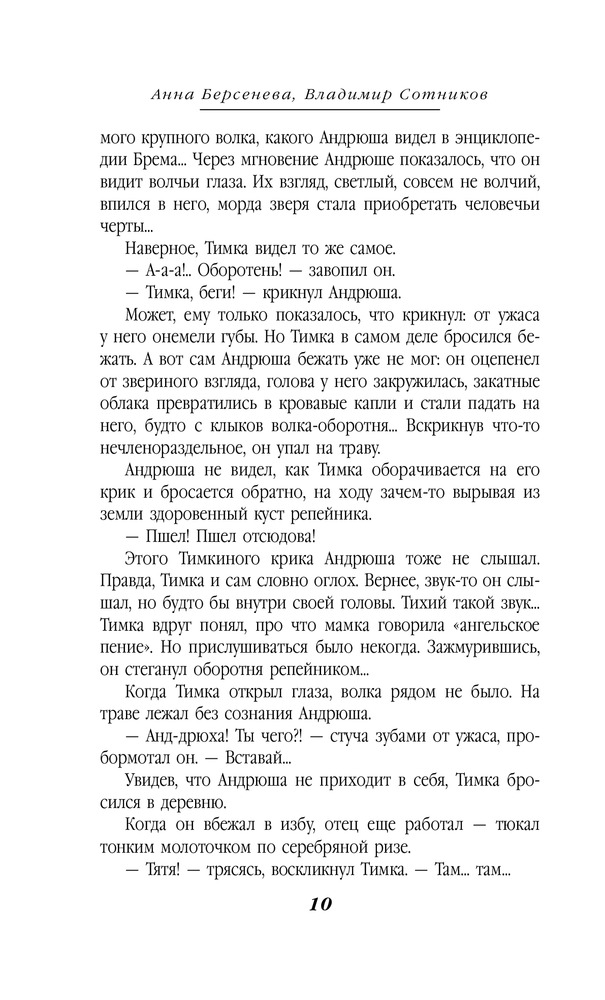 Анна Берсенева, Владимир Сотников

мого крупного волка, какого Андрюша видел в энциклопедии Брема... Через мгновение Андрюше показалось, что он видит волчьи глаза. Их взгляд, светлый, совсем не волчий, впился в него, морда зверя стала приобретать человечьи черты...

Наверное, Тимка видел то же самое.

— А-а-а!.. Оборотень! — завопил он.

— Тимка, беги! — крикнул Андрюша.

Может, ему только показалось, что крикнул: от ужаса у него онемели губы. Но Тимка в самом деле бросился бежать. А вот сам Андрюша бежать уже не мог: он оцепенел от звериного взгляда, голова у него закружилась, закатные облака превратились в кровавые капли и стали падать на него, будто с клыков волка-оборотня... Вскрикнув что-то нечленораздельное, он упал на траву.

Андрюша не видел, как Тимка оборачивается на его крик и бросается обратно, на ходу зачем-то вырывая из земли здоровенный куст репейника.

— Пшел! Пшел отсюдова!

Этого Тимкиного крика Андрюша тоже не слышал. Правда, Тимка и сам словно оглох. Вернее, звук-то он слышал, но будто бы внутри своей головы. Тихий такой звук... Тимка вдруг понял, про что мамка говорила «ангельское пение». Но прислушиваться было некогда. Зажмурившись, он стеганул оборотня репейником...

Когда Тимка открыл глаза, волка рядом не было. На траве лежал без сознания Андрюша.

— Анд-дрюха! Ты чего?! — стуча зубами от ужаса, пробормотал он. — Вставай...

Увидев, что Андрюша не приходит в себя, Тимка бросился в деревню.

Когда он вбежал в избу, отец еще работал — тюкал тонким молоточком по серебряной ризе.

— Тятя! — трясясь, воскликнул Тимка. — Там... там...

10